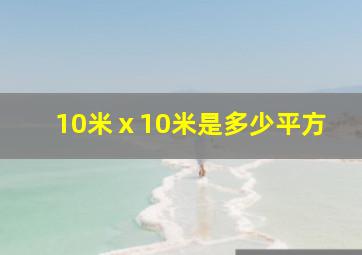 10米 x 10米是多少平方